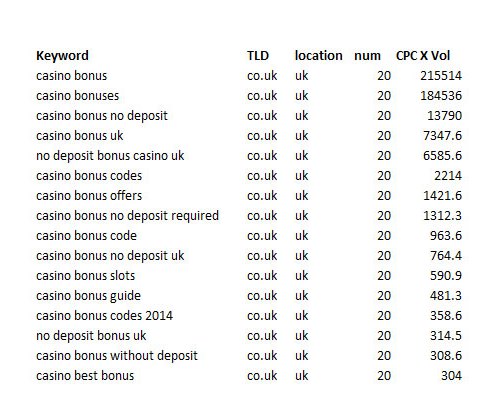 | Keyword | TLD | location | num | CPC X Vol |
|---|---|---|---|---|
| casino bonus | co.uk | uk | 20 | 215514 |
| casino bonuses | co.uk | uk | 20 | 184536 |
| casino bonus no deposit | co.uk | uk | 20 | 13790 |
| casino bonus uk | co.uk | uk | 20 | 7347.6 |
| no deposit bonus casino uk | co.uk | uk | 20 | 6585.6 |
| casino bonus codes | co.uk | uk | 20 | 2214 |
| casino bonus offers | co.uk | uk | 20 | 1421.6 |
| casino bonus no deposit required | co.uk | uk | 20 | 1312.3 |
| casino bonus code | co.uk | uk | 20 | 963.6 |
| casino bonus no deposit uk | co.uk | uk | 20 | 764.4 |
| casino bonus slots | co.uk | uk | 20 | 590.9 |
| casino bonus guide | co.uk | uk | 20 | 481.3 |
| casino bonus codes 2014 | co.uk | uk | 20 | 358.6 |
| no deposit bonus uk | co.uk | uk | 20 | 314.5 |
| casino bonus without deposit | co.uk | uk | 20 | 308.6 |
| casino best bonus | co.uk | uk | 20 | 304 |